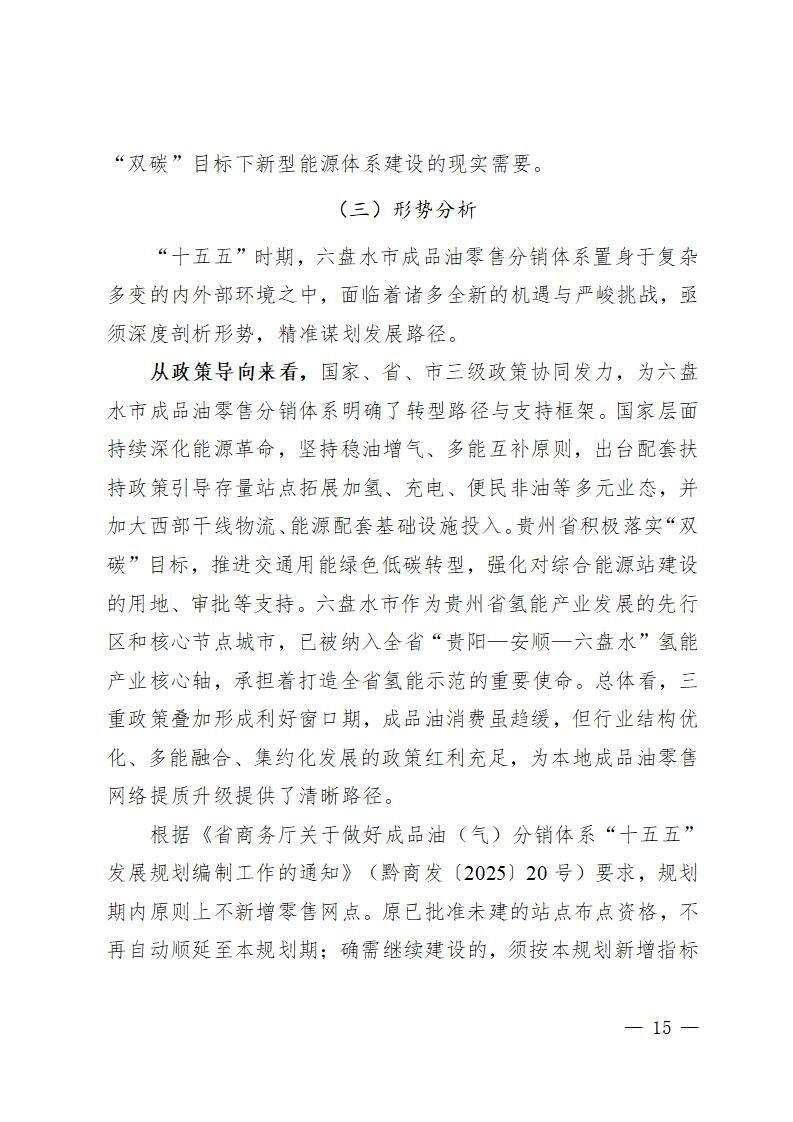 “双碳”目标下新型能源体系建设的现实需要。

（三）形势分析

“十五五”时期，六盘水市成品油零售分销体系置身于复杂多变的内外部环境之中，面临着诸多全新的机遇与严峻挑战，亟须深度剖析形势，精准谋划发展路径。

从政策导向来看，国家、省、市三级政策协同发力，为六盘水市成品油零售分销体系明确了转型路径与支持框架。国家层面持续深化能源革命，坚持稳油增气、多能互补原则，出台配套扶持政策引导存量站点拓展加氢、充电、便民非油等多元业态，并加大西部干线物流、能源配套基础设施投入。贵州省积极落实“双碳”目标，推进交通用能绿色低碳转型，强化对综合能源站建设的用地、审批等支持。六盘水市作为贵州省氢能产业发展的先行区和核心节点城市，已被纳入全省“贵阳—安顺—六盘水”氢能产业核心轴，承担着打造全省氢能示范的重要使命。总体看，三重政策叠加形成利好窗口期，成品油消费虽趋缓，但行业结构优化、多能融合、集约化发展的政策红利充足，为本地成品油零售网络提质升级提供了清晰路径。

根据《省商务厅关于做好成品油（气）分销体系“十五五”发展规划编制工作的通知》（黔商发〔2025〕20号）要求，规划期内原则上不新增零售网点。原已批准未建的站点布点资格，不再自动顺延至本规划期；确需继续建设的，须按本规划新增指标

— 15 —